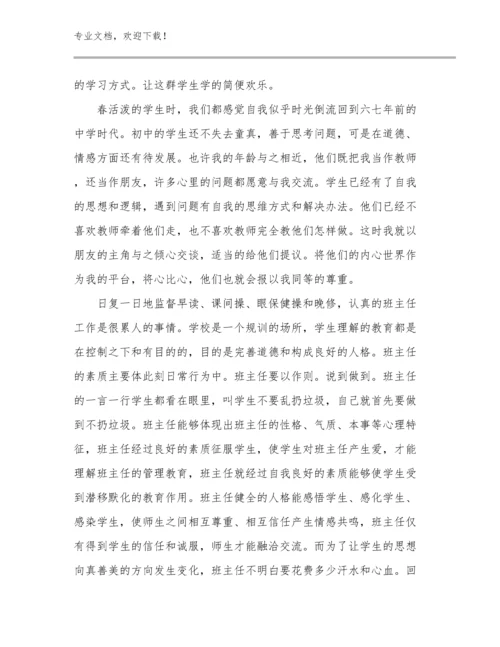 专业文档，欢迎下载！

的学习方式。让这群学生学的简便欢乐。

春活泼的学生时，我们都感觉自我似乎时光倒流回到六七年前的中学时代。初中的学生还不失去童真，善于思考问题，可是在道德、情感方面还有待发展。也许我的年龄与之相近，他们既把我当作教师，还当作朋友，许多心里的问题都愿意与我交流。学生已经有了自我的思想和逻辑，遇到问题有自我的思维方式和解决办法。他们已经不喜欢教师牵着他们走，也不喜欢教师完全教他们怎样做。这时我就以朋友的主角与之倾心交谈，适当的给他们提议。将他们的内心世界作为我的平台，将心比心，他们也就会报以我同等的尊重。

日复一日地监督早读、课间操、眼保健操和晚修，认真的班主任工作是很累人的事情。学校是一个规训的场所，学生理解的教育都是在控制之下和有目的的，目的是完善道德和构成良好的人格。班主任的素质主要体此刻日常行为中。班主任要以作则。说到做到。班主任的一言一行学生都看在眼里，叫学生不要乱扔垃圾，自己就首先要做到不扔垃圾。班主任能够体现出班主任的性格、气质、本事等心理特征，班主任经过良好的素质征服学生，使学生对班主任产生爱，才能理解班主任的管理教育，班主任就经过自我良好的素质能够使学生受到潜移默化的教育作用。班主任健全的人格能感悟学生、感化学生、感染学生，使师生之间相互尊重、相互信任产生情感共鸣，班主任仅有得到学生的信任和诚服，师生才能融洽交流。而为了让学生的思想向真善美的方向发生变化，班主任不明白要花费多少汗水和心血。回